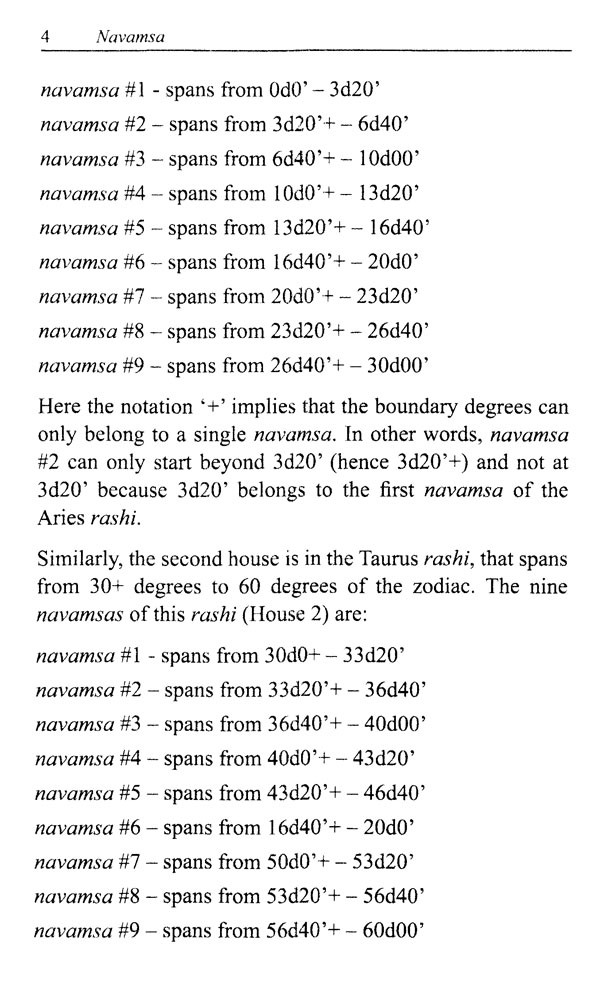 4 Navamsa

navamsa #1 - spans from 0d0' – 3d20'
navamsa #2 – spans from 3d20'+ – 6d40'
navamsa #3 – spans from 6d40'+ – 10d00'
navamsa #4 – spans from 10d0'+ – 13d20'
navamsa #5 – spans from 13d20'+ – 16d40'
navamsa #6 – spans from 16d40'+ – 20d0'
navamsa #7 – spans from 20d0'+ – 23d20'
navamsa #8 – spans from 23d20'+ – 26d40'
navamsa #9 – spans from 26d40'+ – 30d00'

Here the notation '+' implies that the boundary degrees can only belong to a single navamsa. In other words, navamsa #2 can only start beyond 3d20' (hence 3d20'+) and not at 3d20' because 3d20' belongs to the first navamsa of the Aries rashi.

Similarly, the second house is in the Taurus rashi, that spans from 30+ degrees to 60 degrees of the zodiac. The nine navamsas of this rashi (House 2) are:

navamsa #1 - spans from 30d0+ – 33d20'
navamsa #2 – spans from 33d20'+ – 36d40'
navamsa #3 – spans from 36d40'+ – 40d00'
navamsa #4 – spans from 40d0'+ – 43d20'
navamsa #5 – spans from 43d20'+ – 46d40'
navamsa #6 – spans from 16d40'+ – 20d0'
navamsa #7 – spans from 50d0'+ – 53d20'
navamsa #8 – spans from 53d20'+ – 56d40'
navamsa #9 – spans from 56d40'+ – 60d00'